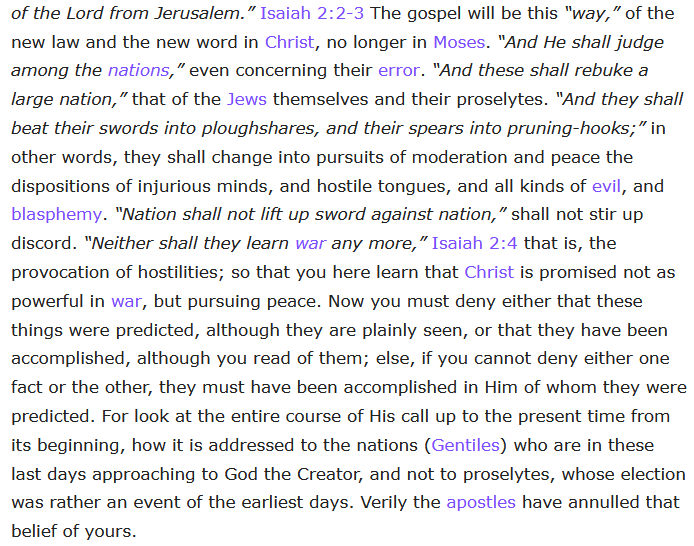 of the Lord from Jerusalem." Isaiah 2:2-3 The gospel will be this "way," of the new law and the new word in Christ, no longer in Moses. "And He shall judge among the nations," even concerning their error. "And these shall rebuke a large nation," that of the Jews themselves and their proselytes. "And they shall beat their swords into ploughshares, and their spears into pruning-hooks;" in other words, they shall change into pursuits of moderation and peace the dispositions of injurious minds, and hostile tongues, and all kinds of evil, and blasphemy. "Nation shall not lift up sword against nation," shall not stir up discord. "Neither shall they learn war any more," Isaiah 2:4 that is, the provocation of hostilities; so that you here learn that Christ is promised not as powerful in war, but pursuing peace. Now you must deny either that these things were predicted, although they are plainly seen, or that they have been accomplished, although you read of them; else, if you cannot deny either one fact or the other, they must have been accomplished in Him of whom they were predicted. For look at the entire course of His call up to the present time from its beginning, how it is addressed to the nations (Gentiles) who are in these last days approaching to God the Creator, and not to proselytes, whose election was rather an event of the earliest days. Verily the apostles have annulled that belief of yours.